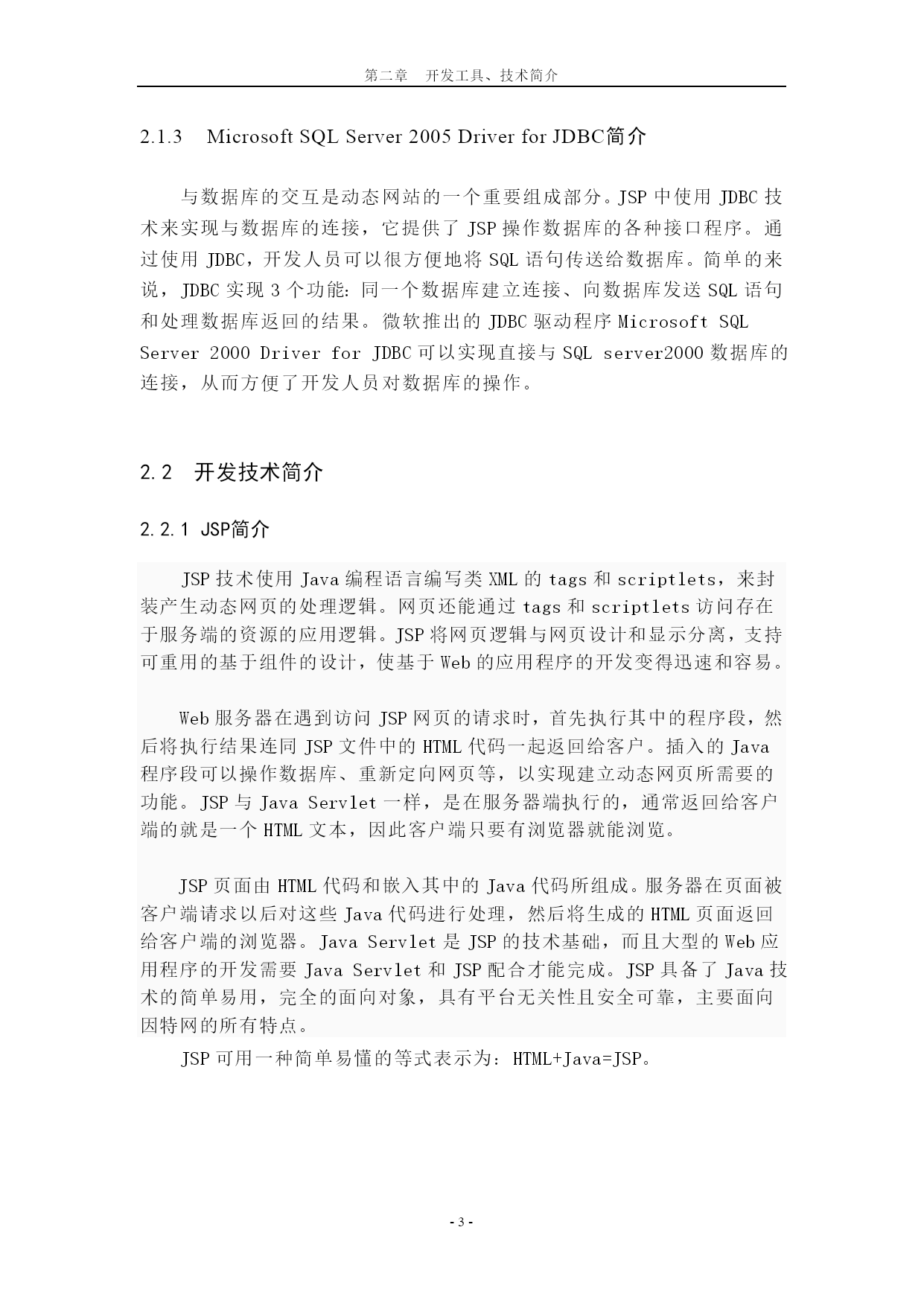 第二章 开发工具、技术简介

2.1.3 Microsoft SQL Server 2005 Driver for JDBC简介

与数据库的交互是动态网站的一个重要组成部分。JSP 中使用 JDBC 技术来实现与数据库的连接，它提供了 JSP 操作数据库的各种接口程序。通过使用 JDBC，开发人员可以很方便地将 SQL 语句传送给数据库。简单的来说，JDBC 实现 3 个功能：同一个数据库建立连接、向数据库发送 SQL 语句和处理数据库返回的结果。微软推出的 JDBC 驱动程序 Microsoft SQL Server 2000 Driver for JDBC 可以实现直接与 SQL server2000 数据库的连接，从而方便了开发人员对数据库的操作。

2.2 开发技术简介

2.2.1 JSP简介

JSP 技术使用 Java 编程语言编写类 XML 的 tags 和 scriptlets，来封装产生动态网页的处理逻辑。网页还能通过 tags 和 scriptlets 访问存在于服务端的资源的应用逻辑。JSP 将网页逻辑与网页设计和显示分离，支持可重用的基于组件的设计，使基于 Web 的应用程序的开发变得迅速和容易。

Web 服务器在遇到访问 JSP 网页的请求时，首先执行其中的程序段，然后将执行结果连同 JSP 文件中的 HTML 代码一起返回给客户。插入的 Java 程序段可以操作数据库、重新定向网页等，以实现建立动态网页所需要的功能。JSP 与 Java Servlet 一样，是在服务器端执行的，通常返回给客户端的就是一个 HTML 文本，因此客户端只要有浏览器就能浏览。

JSP 页面由 HTML 代码和嵌入其中的 Java 代码所组成。服务器在页面被客户端请求以后对这些 Java 代码进行处理，然后将生成的 HTML 页面返回给客户端的浏览器。Java Servlet 是 JSP 的技术基础，而且大型的 Web 应用程序的开发需要 Java Servlet 和 JSP 配合才能完成。JSP 具备了 Java 技术的简单易用，完全的面向对象，具有平台无关性且安全可靠，主要面向因特网的所有特点。

JSP 可用一种简单易懂的等式表示为：HTML+Java=JSP。

- 3 -